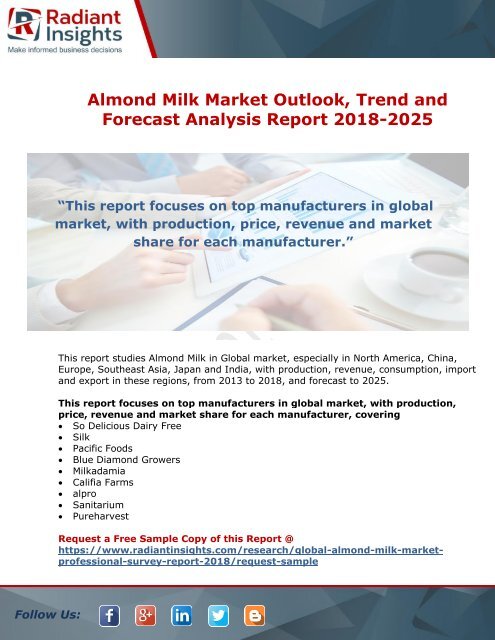 Radiant Insights
Make informed business decisions

Almond Milk Market Outlook, Trend and Forecast Analysis Report 2018-2025

"This report focuses on top manufacturers in global market, with production, price, revenue and market share for each manufacturer."

This report studies Almond Milk in Global market, especially in North America, China, Europe, Southeast Asia, Japan and India, with production, revenue, consumption, import and export in these regions, from 2013 to 2018, and forecast to 2025.

This report focuses on top manufacturers in global market, with production, price, revenue and market share for each manufacturer, covering
• So Delicious Dairy Free
• Silk
• Pacific Foods
• Blue Diamond Growers
• Milkadamia
• Califia Farms
• alpro
• Sanitarium
• Pureharvest

Request a Free Sample Copy of this Report @ https://www.radiantinsights.com/research/global-almond-milk-market-professional-survey-report-2018/request-sample

Follow Us: